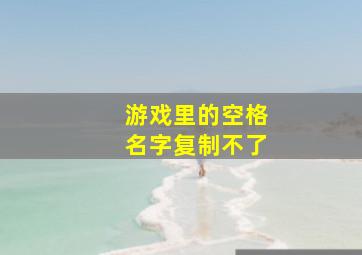 游戏里的空格
名字复制不了